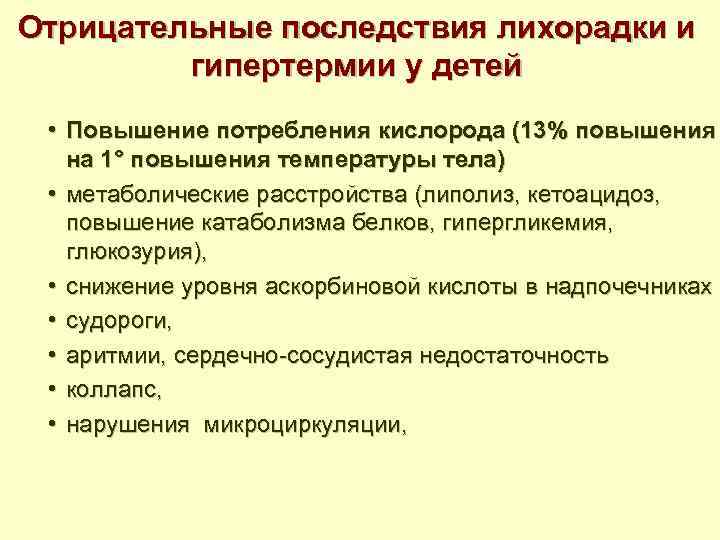 Отрицательные последствия лихорадки и гипертермии у детей

• Повышение потребления кислорода (13% повышения на 1° повышения температуры тела)
• метаболические расстройства (липолиз, кетоацидоз, повышение катаболизма белков, гипергликемия, глюкозурия),
• снижение уровня аскорбиновой кислоты в надпочечниках
• судороги,
• аритмии, сердечно-сосудистая недостаточность
• коллапс,
• нарушения микроциркуляции,